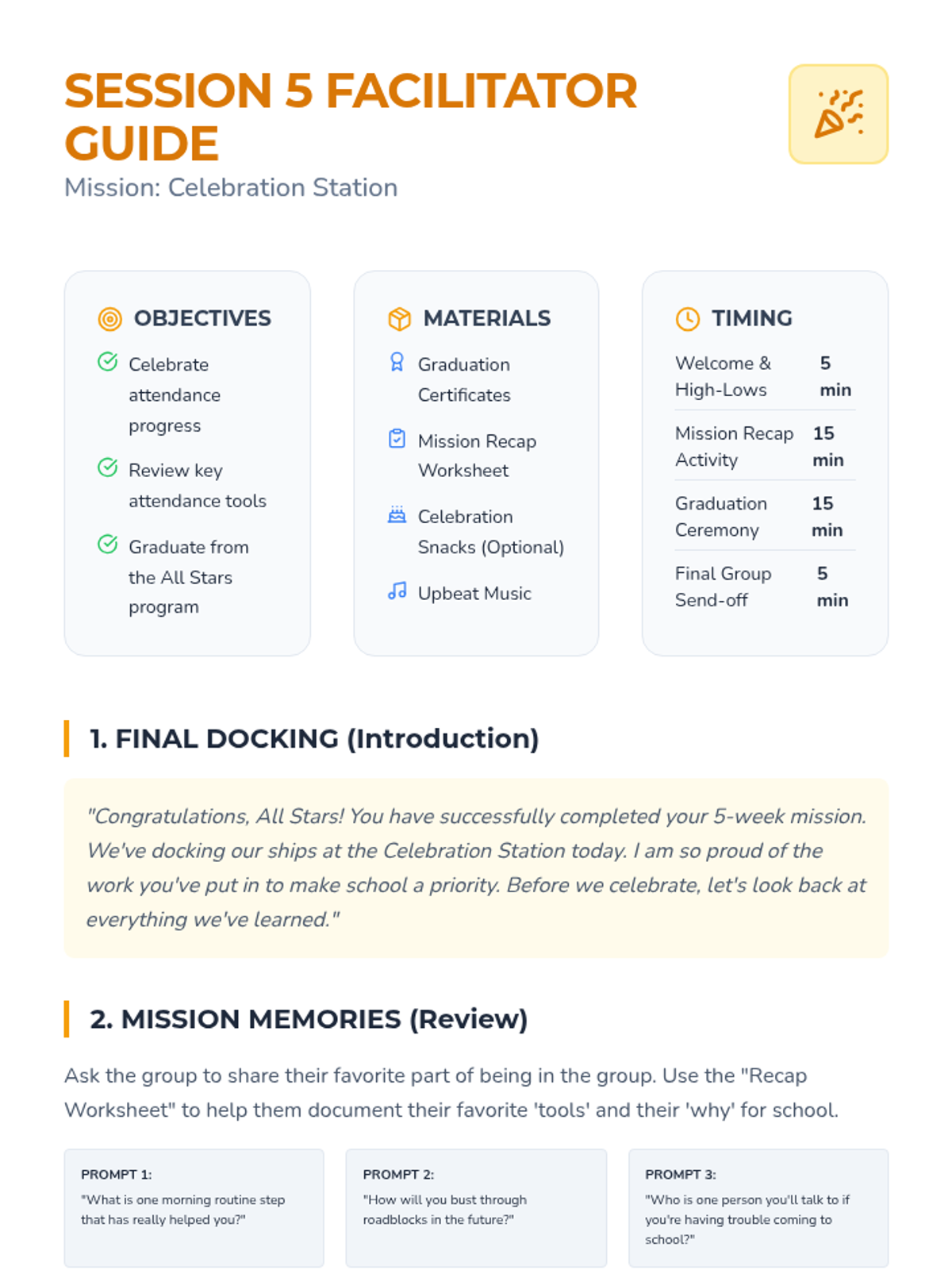 SESSION 5 FACILITATOR GUIDE

Mission: Celebration Station

OBJECTIVES

Celebrate attendance progress

Review key attendance tools

Graduate from the All Stars program

MATERIALS

Graduation Certificates

Mission Recap Worksheet

Celebration Snacks (Optional)

Upbeat Music

TIMING

Welcome & High-Lows 5 min

Mission Recap Activity 15 min

Graduation Ceremony 15 min

Final Group Send-off 5 min

1. FINAL DOCKING (Introduction)

"Congratulations, All Stars! You have successfully completed your 5-week mission. We've docking our ships at the Celebration Station today. I am so proud of the work you've put in to make school a priority. Before we celebrate, let's look back at everything we've learned."

2. MISSION MEMORIES (Review)

Ask the group to share their favorite part of being in the group. Use the "Recap Worksheet" to help them document their favorite 'tools' and their 'why' for school.

PROMPT 1:
"What is one morning routine step that has really helped you?"

PROMPT 2:
"How will you bust through roadblocks in the future?"

PROMPT 3:
"Who is one person you'll talk to if you're having trouble coming to school?"